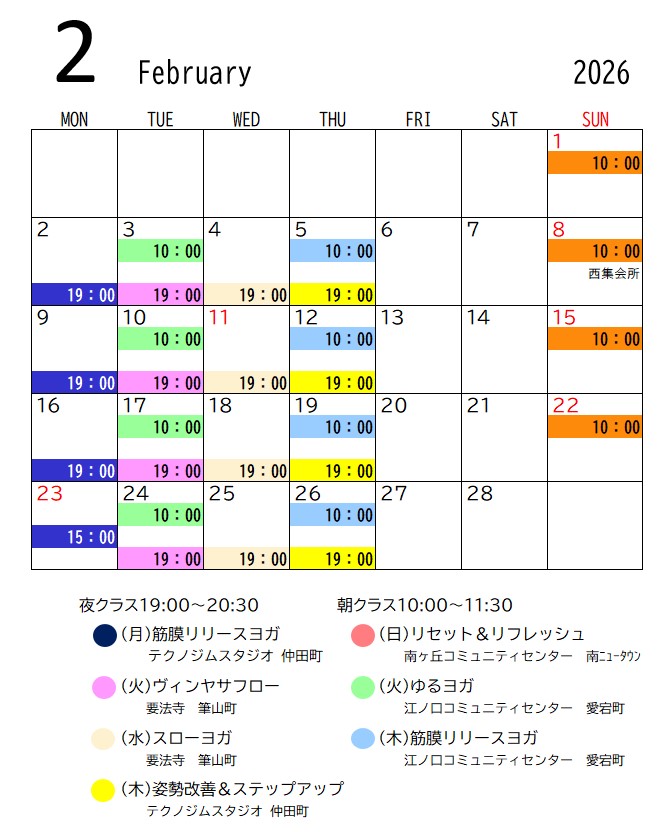 2 February 2026

| MON | TUE | WED | THU | FRI | SAT | SUN |
|---|---|---|---|---|---|---|
| | | | | | | 1 10：00 |
| 2 19：00 | 3 10：00 19：00 | 4 19：00 | 5 10：00 19：00 | 6 | 7 | 8 10：00 西集会所 |
| 9 19：00 | 10 10：00 19：00 | 11 19：00 | 12 10：00 19：00 | 13 | 14 | 15 10：00 |
| 16 19：00 | 17 10：00 19：00 | 18 19：00 | 19 10：00 19：00 | 20 | 21 | 22 10：00 |
| 23 15：00 | 24 10：00 19：00 | 25 19：00 | 26 10：00 19：00 | 27 | 28 | |

夜クラス19:00～20:30

(月)筋膜リリースヨガ
テクノジムスタジオ 仲田町

(火)ヴィンヤサフロー
要法寺 筆山町

(水)スローヨガ
要法寺 筆山町

(木)姿勢改善＆ステップアップ
テクノジムスタジオ 仲田町

朝クラス10:00～11:30

(日)リセット＆リフレッシュ
南ヶ丘コミュニティセンター 南ニュータウン

(火)ゆるヨガ
江ノ口コミュニティセンター 愛宕町

(木)筋膜リリースヨガ
江ノ口コミュニティセンター 愛宕町